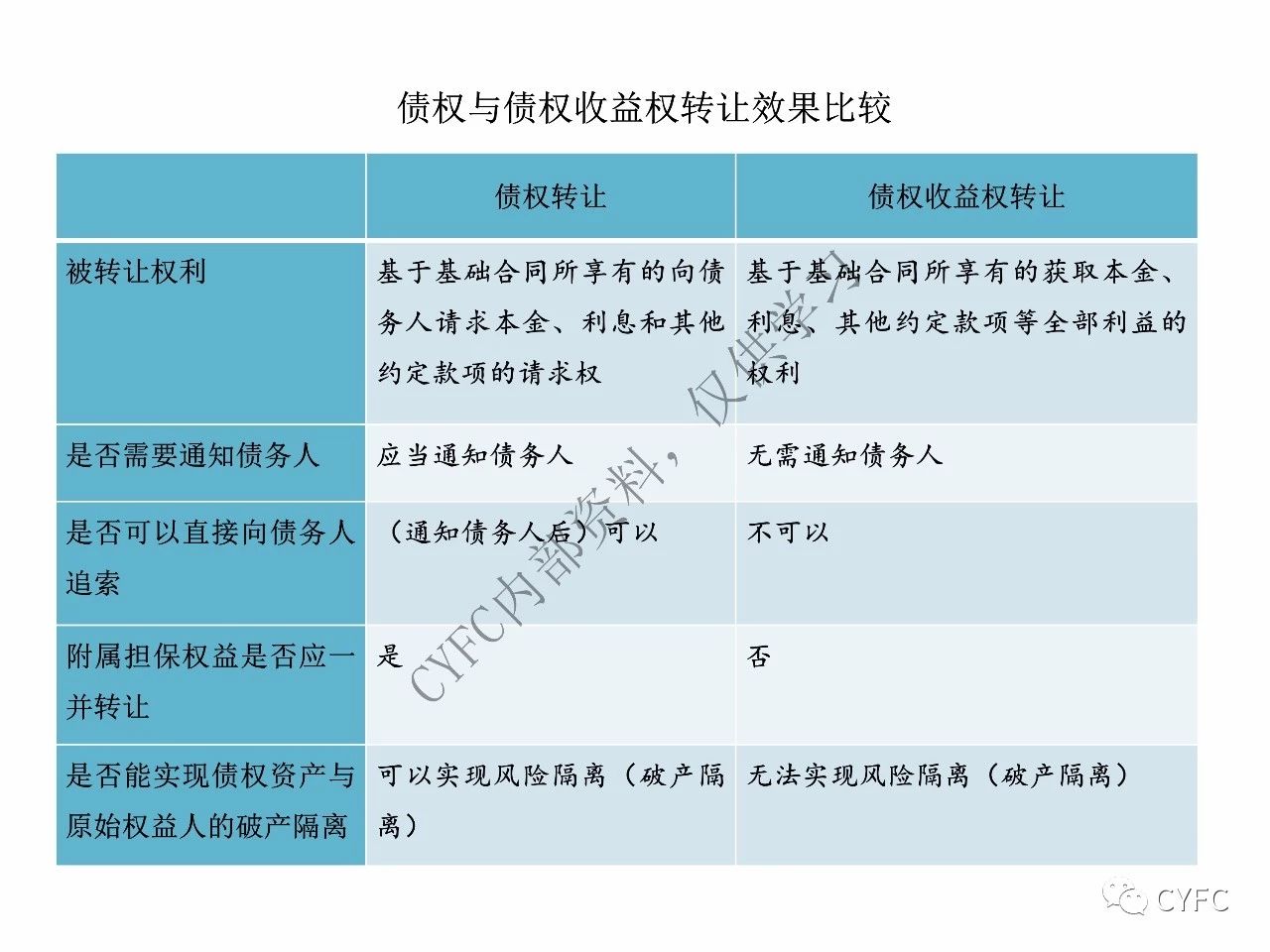 债权与债权收益权转让效果比较

| | 债权转让 | 债权收益权转让 |
|---|---|---|
| 被转让权利 | 基于基础合同所享有的向债务人请求本金、利息和其他约定款项的请求权 | 基于基础合同所享有的获取本金、利息、其他约定款项等全部利益的权利 |
| 是否需要通知债务人 | 应当通知债务人 | 无需通知债务人 |
| 是否可以直接向债务人追索 | （通知债务人后）可以 | 不可以 |
| 附属担保权益是否应一并转让 | 是 | 否 |
| 是否能实现债权资产与原始权益人的破产隔离 | 可以实现风险隔离（破产隔离） | 无法实现风险隔离（破产隔离） |

CYFC内部资料，仅供学习

CYFC